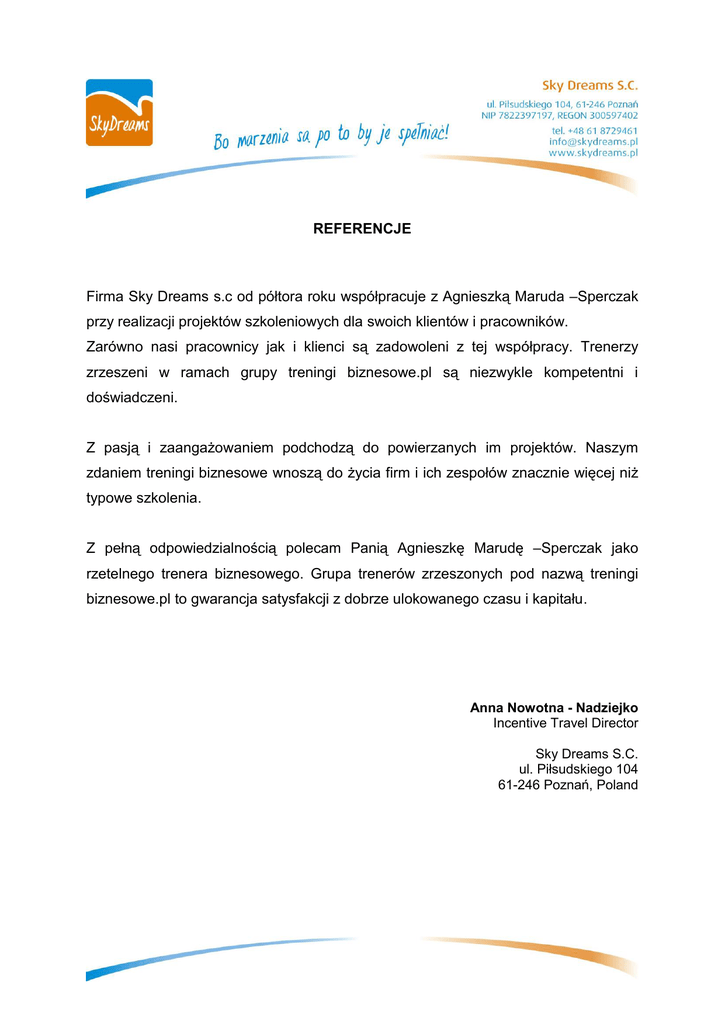 SkyDreams

Bo marzenia są po to by je spełniać!

Sky Dreams S.C.
ul. Piłsudskiego 104, 61-246 Poznań
NIP 7822397197, REGON 300597402
tel. +48 61 8729461
info@skydreams.pl
www.skydreams.pl

REFERENCJE

Firma Sky Dreams s.c od półtora roku współpracuje z Agnieszką Maruda –Sperczak przy realizacji projektów szkoleniowych dla swoich klientów i pracowników.
Zarówno nasi pracownicy jak i klienci są zadowoleni z tej współpracy. Trenerzy zrzeszeni w ramach grupy treningi biznesowe.pl są niezwykle kompetentni i doświadczeni.

Z pasją i zaangażowaniem podchodzą do powierzanych im projektów. Naszym zdaniem treningi biznesowe wnoszą do życia firm i ich zespołów znacznie więcej niż typowe szkolenia.

Z pełną odpowiedzialnością polecam Panią Agnieszkę Marudę –Sperczak jako rzetelnego trenera biznesowego. Grupa trenerów zrzeszonych pod nazwą treningi biznesowe.pl to gwarancja satysfakcji z dobrze ulokowanego czasu i kapitału.

Anna Nowotna - Nadziejko
Incentive Travel Director

Sky Dreams S.C.
ul. Piłsudskiego 104
61-246 Poznań, Poland